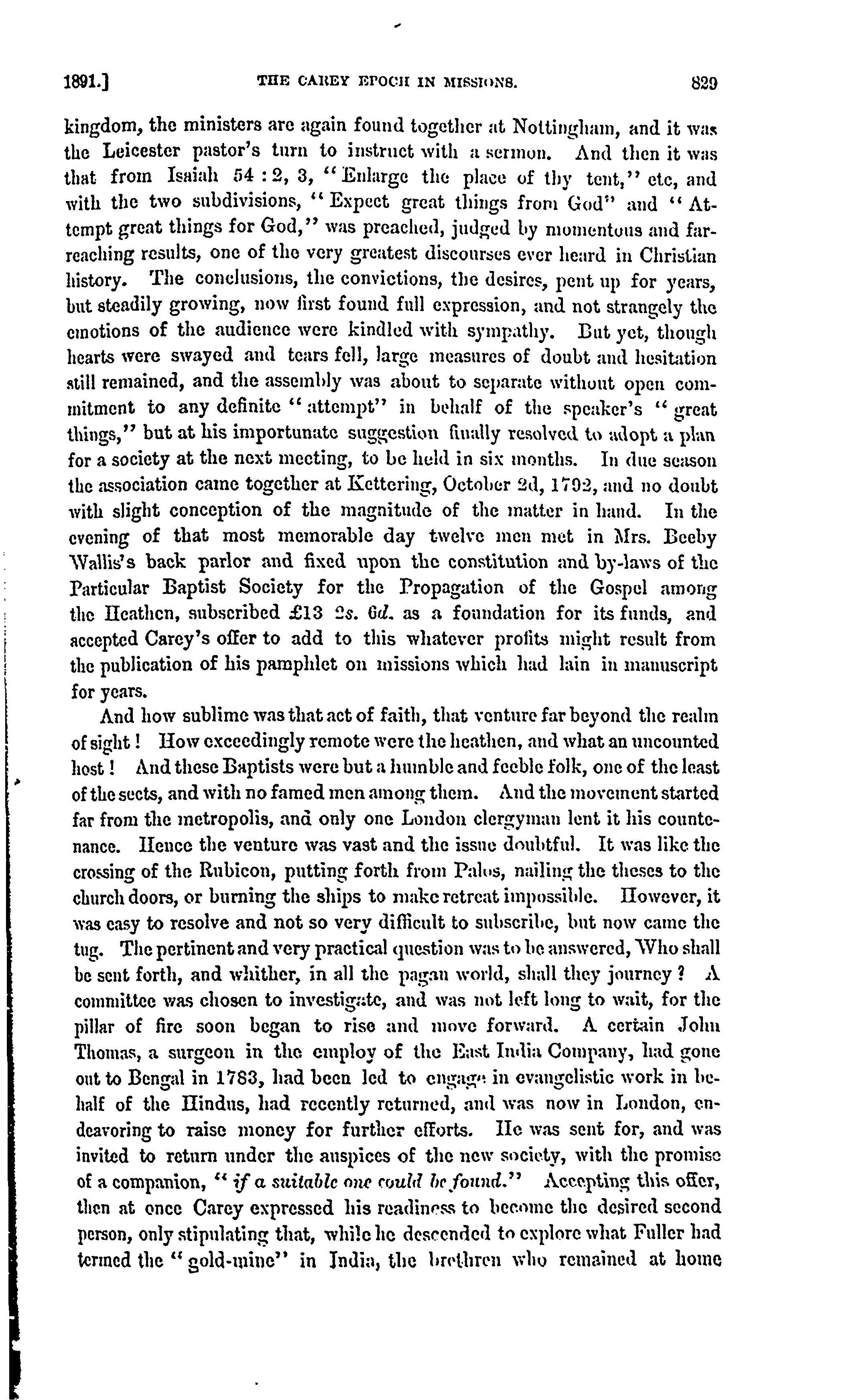 1891.] THE CAREY EPOCH IN MISSIONS. 829

kingdom, the ministers are again found together at Nottingham, and it was the Leicester pastor's turn to instruct with a sermon. And then it was that from Isaiah 54 : 2, 3, "Enlarge the place of thy tent," etc, and with the two subdivisions, "Expect great things from God" and "Attempt great things for God," was preached, judged by momentous and far-reaching results, one of the very greatest discourses ever heard in Christian history. The conclusions, the convictions, the desires, pent up for years, but steadily growing, now first found full expression, and not strangely the emotions of the audience were kindled with sympathy. But yet, though hearts were swayed and tears fell, large measures of doubt and hesitation still remained, and the assembly was about to separate without open commitment to any definite "attempt" in behalf of the speaker's "great things," but at his importunate suggestion finally resolved to adopt a plan for a society at the next meeting, to be held in six months. In due season the association came together at Kettering, October 2d, 1792, and no doubt with slight conception of the magnitude of the matter in hand. In the evening of that most memorable day twelve men met in Mrs. Beeby Wallis's back parlor and fixed upon the constitution and by-laws of the Particular Baptist Society for the Propagation of the Gospel among the Heathen, subscribed £13 2s. 6d. as a foundation for its funds, and accepted Carey's offer to add to this whatever profits might result from the publication of his pamphlet on missions which had lain in manuscript for years.

And how sublime was that act of faith, that venture far beyond the realm of sight! How exceedingly remote were the heathen, and what an uncounted host! And these Baptists were but a humble and feeble folk, one of the least of the sects, and with no famed men among them. And the movement started far from the metropolis, and only one London clergyman lent it his countenance. Hence the venture was vast and the issue doubtful. It was like the crossing of the Rubicon, putting forth from Palos, nailing the theses to the church doors, or burning the ships to make retreat impossible. However, it was easy to resolve and not so very difficult to subscribe, but now came the tug. The pertinent and very practical question was to be answered, Who shall be sent forth, and whither, in all the pagan world, shall they journey? A committee was chosen to investigate, and was not left long to wait, for the pillar of fire soon began to rise and move forward. A certain John Thomas, a surgeon in the employ of the East India Company, had gone out to Bengal in 1783, had been led to engage in evangelistic work in behalf of the Hindus, had recently returned, and was now in London, endeavoring to raise money for further efforts. He was sent for, and was invited to return under the auspices of the new society, with the promise of a companion, "if a suitable one could be found." Accepting this offer, then at once Carey expressed his readiness to become the desired second person, only stipulating that, while he descended to explore what Fuller had termed the "gold-mine" in India, the brethren who remained at home